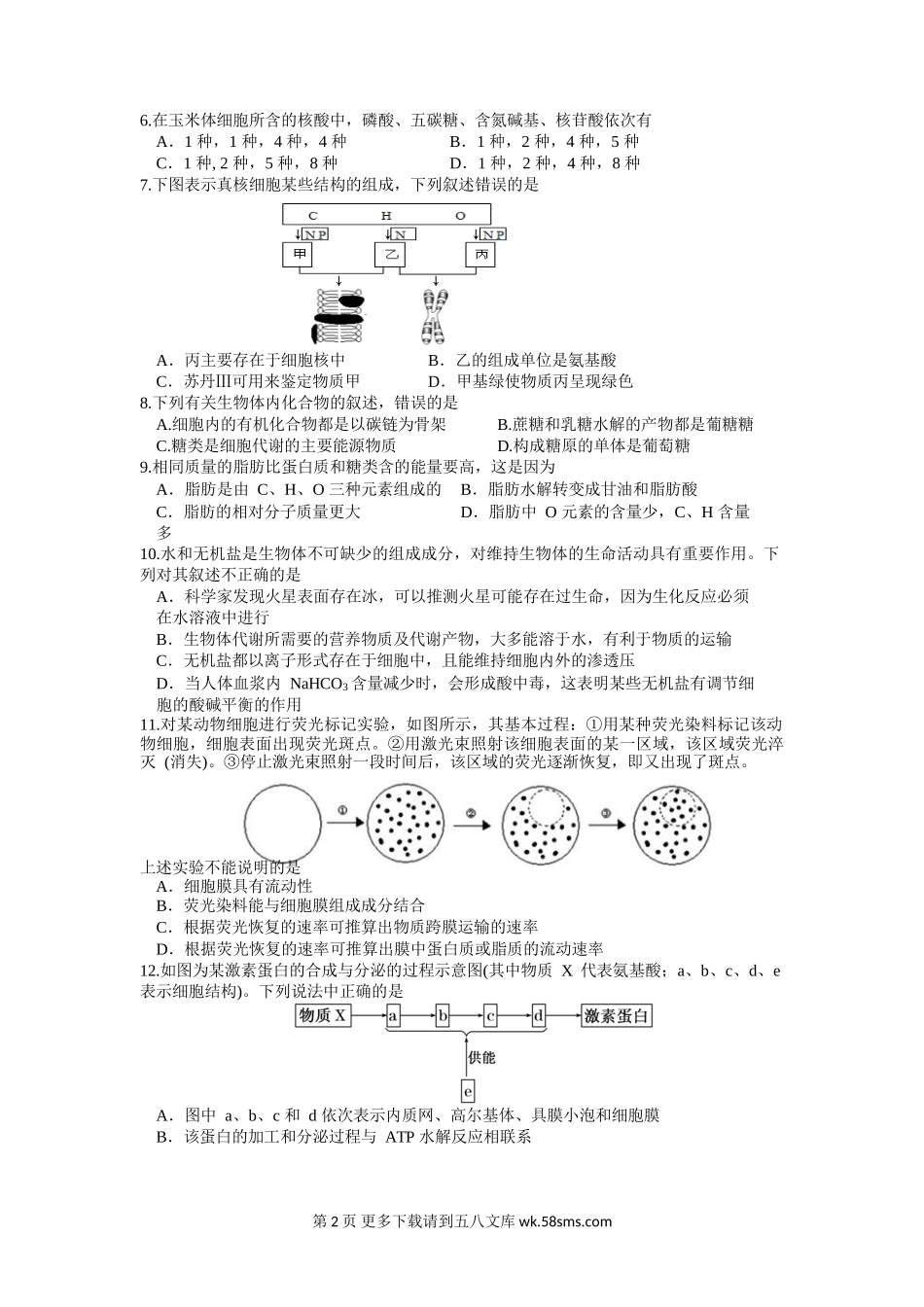 6.在玉米体细胞所含的核酸中，磷酸、五碳糖、含氮碱基、核苷酸依次有

A．1 种，1 种，4 种，4 种　　　　　　B．1 种，2 种，4 种，5 种

C．1 种, 2 种，5 种，8 种　　　　　　D．1 种，2 种，4 种，8 种

7.下图表示真核细胞某些结构的组成，下列叙述错误的是

C　H　O

N P　N　N P

甲　乙　丙

A．丙主要存在于细胞核中　　　　　　B．乙的组成单位是氨基酸

C．苏丹Ⅲ可用来鉴定物质甲　　　　　D．甲基绿使物质丙呈现绿色

8.下列有关生物体内化合物的叙述，错误的是

A.细胞内的有机化合物都是以碳链为骨架　　　B.蔗糖和乳糖水解的产物都是葡糖糖

C.糖类是细胞代谢的主要能源物质　　　　　　D.构成糖原的单体是葡萄糖

9.相同质量的脂肪比蛋白质和糖类含的能量要高，这是因为

A．脂肪是由 C、H、O 三种元素组成的　B．脂肪水解转变成甘油和脂肪酸

C．脂肪的相对分子质量更大　　　　　　D．脂肪中 O 元素的含量少，C、H 含量多

10.水和无机盐是生物体不可缺少的组成成分，对维持生物体的生命活动具有重要作用。下列对其叙述不正确的是

A．科学家发现火星表面存在冰，可以推测火星可能存在过生命，因为生化反应必须在水溶液中进行

B．生物体代谢所需要的营养物质及代谢产物，大多能溶于水，有利于物质的运输

C．无机盐都以离子形式存在于细胞中，且能维持细胞内外的渗透压

D．当人体血浆内 $NaHCO_3$ 含量减少时，会形成酸中毒，这表明某些无机盐有调节细胞的酸碱平衡的作用

11.对某动物细胞进行荧光标记实验，如图所示，其基本过程：①用某种荧光染料标记该动物细胞，细胞表面出现荧光斑点。②用激光束照射该细胞表面的某一区域，该区域荧光淬灭 (消失)。③停止激光束照射一段时间后，该区域的荧光逐渐恢复，即又出现了斑点。

①　②　③

上述实验不能说明的是

A．细胞膜具有流动性

B．荧光染料能与细胞膜组成成分结合

C．根据荧光恢复的速率可推算出物质跨膜运输的速率

D．根据荧光恢复的速率可推算出膜中蛋白质或脂质的流动速率

12.如图为某激素蛋白的合成与分泌的过程示意图(其中物质 X 代表氨基酸；a、b、c、d、e 表示细胞结构)。下列说法中正确的是

物质 X　a　b　c　d　激素蛋白

供能

e

A．图中 a、b、c 和 d 依次表示内质网、高尔基体、具膜小泡和细胞膜

B．该蛋白的加工和分泌过程与 ATP 水解反应相联系

第 2 页 更多下载请到五八文库 wk.58sms.com